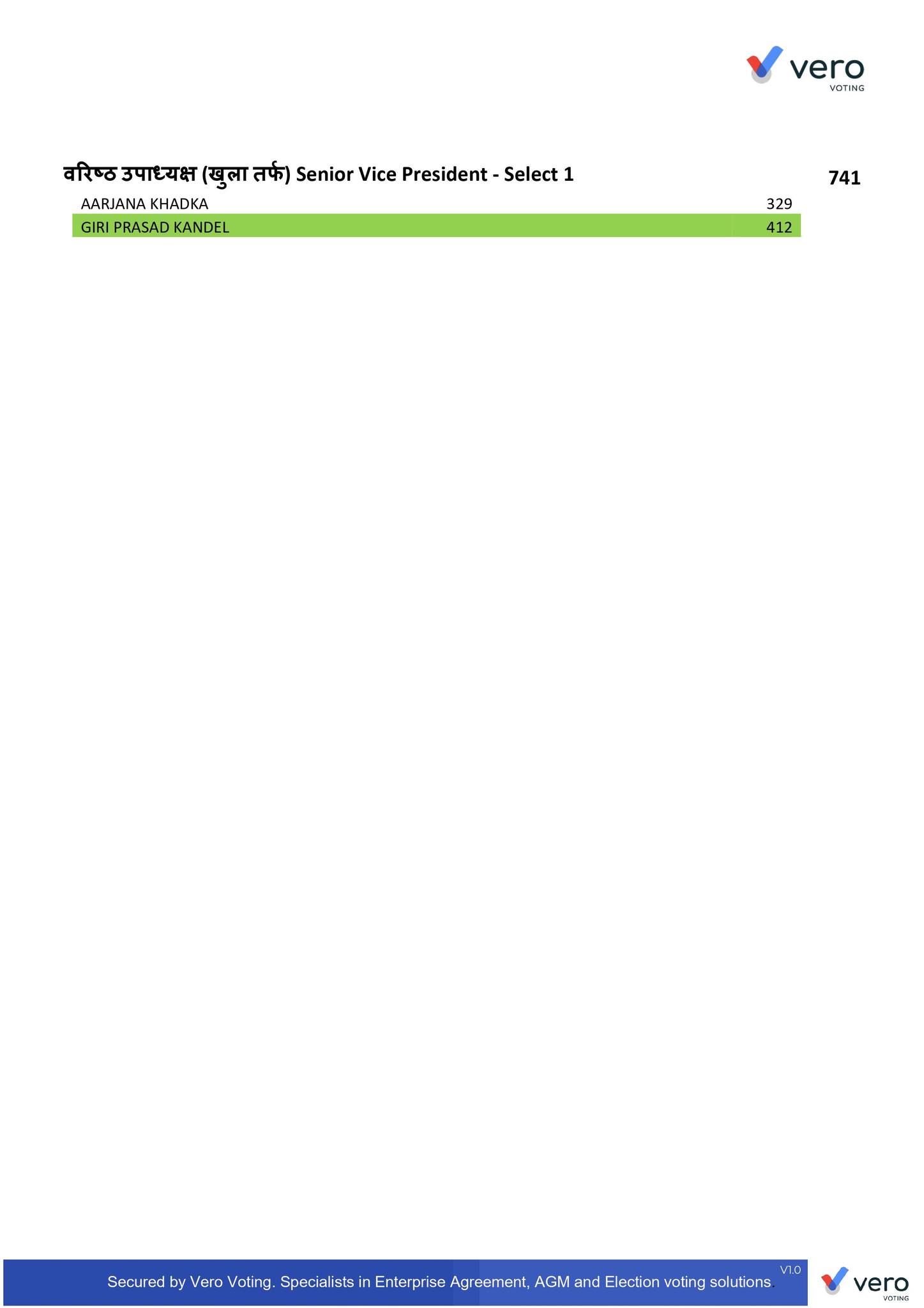 vero
VOTING

वरिष्ठ उपाध्यक्ष (खुला तर्फ) Senior Vice President - Select 1

741

AARJANA KHADKA 329
GIRI PRASAD KANDEL 412

Secured by Vero Voting. Specialists in Enterprise Agreement, AGM and Election voting solutions.

V1.0

vero
VOTING